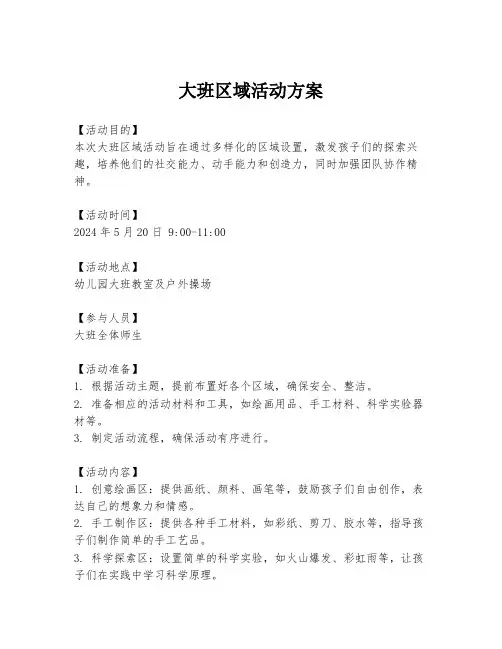 大班区域活动方案

【活动目的】
本次大班区域活动旨在通过多样化的区域设置，激发孩子们的探索兴趣，培养他们的社交能力、动手能力和创造力，同时加强团队协作精神。

【活动时间】
2024 年 5 月 20 日 9:00-11:00

【活动地点】
幼儿园大班教室及户外操场

【参与人员】
大班全体师生

【活动准备】
1. 根据活动主题，提前布置好各个区域，确保安全、整洁。
2. 准备相应的活动材料和工具，如绘画用品、手工材料、科学实验器材等。
3. 制定活动流程，确保活动有序进行。

【活动内容】
1. 创意绘画区：提供画纸、颜料、画笔等，鼓励孩子们自由创作，表达自己的想象力和情感。
2. 手工制作区：提供各种手工材料，如彩纸、剪刀、胶水等，指导孩子们制作简单的手工艺品。
3. 科学探索区：设置简单的科学实验，如火山爆发、彩虹雨等，让孩子们在实践中学习科学原理。